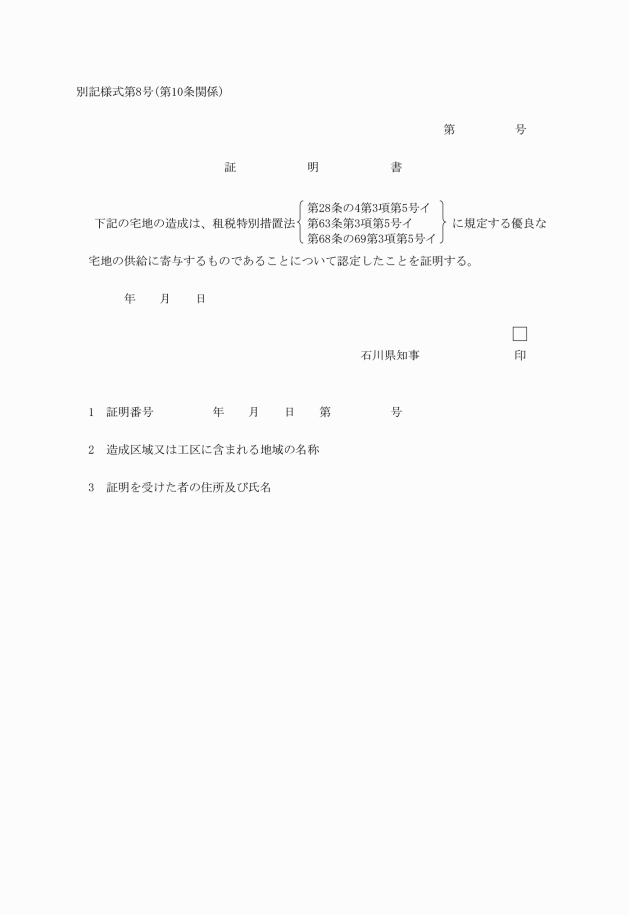 別記様式第8号(第10条関係)

第　　　　　号

証　　　　　明　　　　　書

下記の宅地の造成は、租税特別措置法 第28条の4第3項第5号イ 第63条第3項第5号イ 第68条の69第3項第5号イ に規定する優良な宅地の供給に寄与するものであることについて認定したことを証明する。

年　　月　　日

石川県知事　　　　　　　　　印

1　証明番号　　　　　年　　月　　日　　第　　　　　号

2　造成区域又は工区に含まれる地域の名称

3　証明を受けた者の住所及び氏名